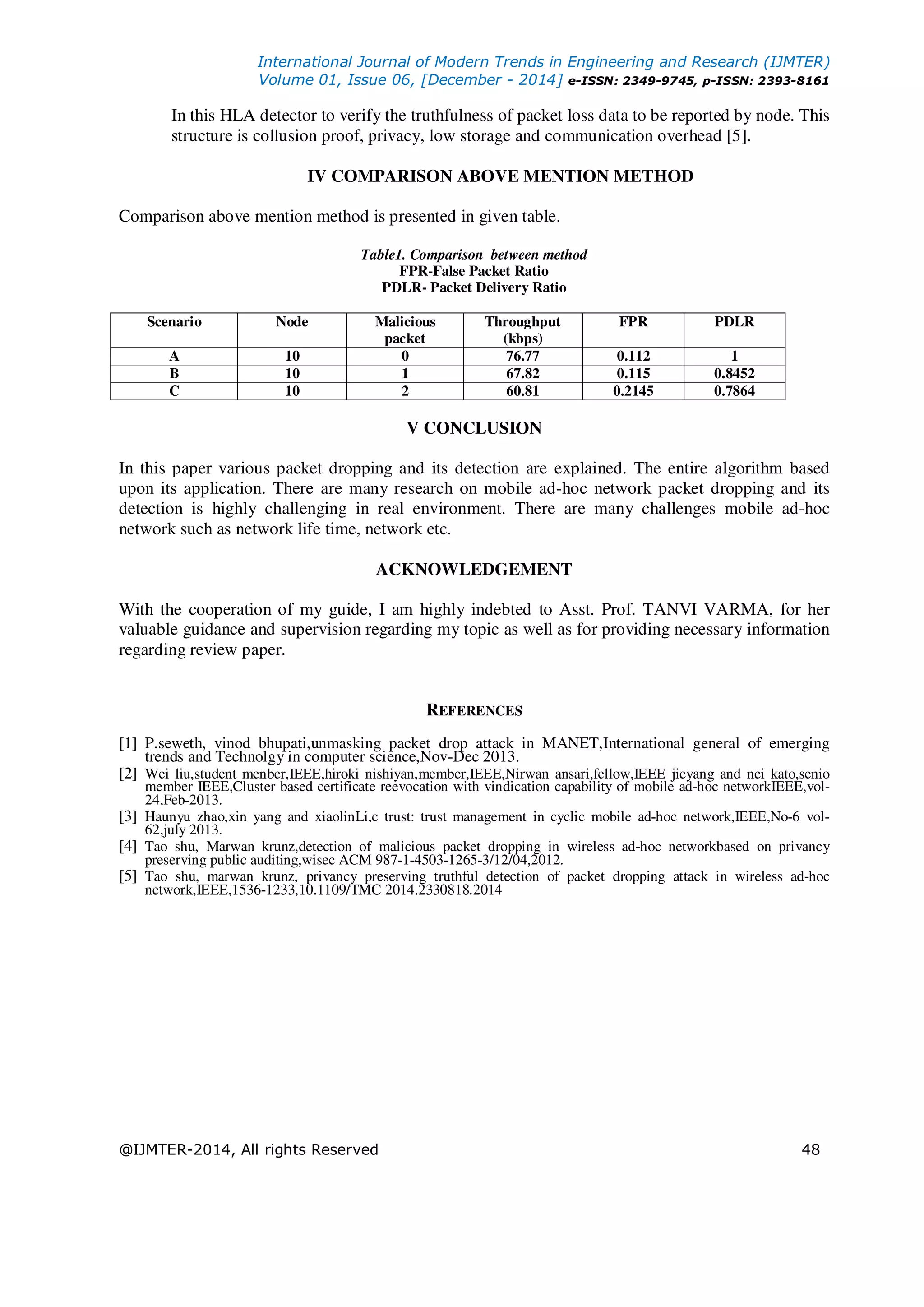 International Journal of Modern Trends in Engineering and Research (IJMTER)
Volume 01, Issue 06, [December - 2014] e-ISSN: 2349-9745, p-ISSN: 2393-8161

In this HLA detector to verify the truthfulness of packet loss data to be reported by node. This structure is collusion proof, privacy, low storage and communication overhead [5].

IV COMPARISON ABOVE MENTION METHOD

Comparison above mention method is presented in given table.

Table1. Comparison between method
FPR-False Packet Ratio
PDLR- Packet Delivery Ratio

| Scenario | Node | Malicious packet | Throughput (kbps) | FPR | PDLR |
|---|---|---|---|---|---|
| A | 10 | 0 | 76.77 | 0.112 | 1 |
| B | 10 | 1 | 67.82 | 0.115 | 0.8452 |
| C | 10 | 2 | 60.81 | 0.2145 | 0.7864 |

V CONCLUSION

In this paper various packet dropping and its detection are explained. The entire algorithm based upon its application. There are many research on mobile ad-hoc network packet dropping and its detection is highly challenging in real environment. There are many challenges mobile ad-hoc network such as network life time, network etc.

ACKNOWLEDGEMENT

With the cooperation of my guide, I am highly indebted to Asst. Prof. TANVI VARMA, for her valuable guidance and supervision regarding my topic as well as for providing necessary information regarding review paper.

REFERENCES

[1] P.seweth, vinod bhupati,unmasking packet drop attack in MANET,International general of emerging trends and Technolgy in computer science,Nov-Dec 2013.
[2] Wei liu,student menber,IEEE,hiroki nishiyan,member,IEEE,Nirwan ansari,fellow,IEEE jieyang and nei kato,senio member IEEE,Cluster based certificate reevocation with vindication capability of mobile ad-hoc networkIEEE,vol-24,Feb-2013.
[3] Haunyu zhao,xin yang and xiaolinLi,c trust: trust management in cyclic mobile ad-hoc network,IEEE,No-6 vol-62,july 2013.
[4] Tao shu, Marwan krunz,detection of malicious packet dropping in wireless ad-hoc networkbased on privancy preserving public auditing,wisec ACM 987-1-4503-1265-3/12/04,2012.
[5] Tao shu, marwan krunz, privancy preserving truthful detection of packet dropping attack in wireless ad-hoc network,IEEE,1536-1233,10.1109/TMC 2014.2330818.2014

@IJMTER-2014, All rights Reserved 48